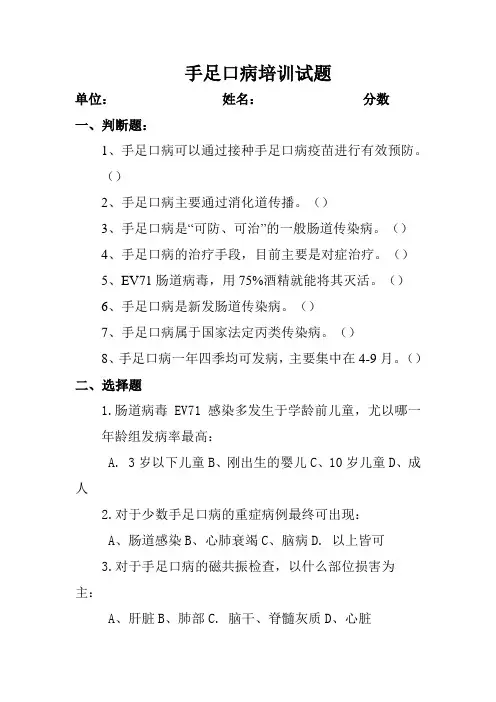 手足口病培训试题

单位：　　　　　　姓名：　　　　　　分数

一、判断题：

1、手足口病可以通过接种手足口病疫苗进行有效预防。（）

2、手足口病主要通过消化道传播。（）

3、手足口病是“可防、可治”的一般肠道传染病。（）

4、手足口病的治疗手段，目前主要是对症治疗。（）

5、EV71 肠道病毒，用 75%酒精就能将其灭活。（）

6、手足口病是新发肠道传染病。（）

7、手足口病属于国家法定丙类传染病。（）

8、手足口病一年四季均可发病，主要集中在 4-9 月。（）

二、选择题

1.肠道病毒 EV71 感染多发生于学龄前儿童，尤以哪一年龄组发病率最高：

A. 3 岁以下儿童 B、刚出生的婴儿 C、10 岁儿童 D、成人

2.对于少数手足口病的重症病例最终可出现：

A、肠道感染 B、心肺衰竭 C、脑病 D. 以上皆可

3.对于手足口病的磁共振检查，以什么部位损害为主：

A、肝脏 B、肺部 C. 脑干、脊髓灰质 D、心脏